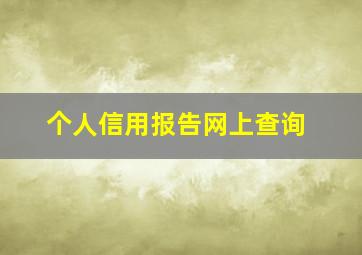 个人信用报告网上查询